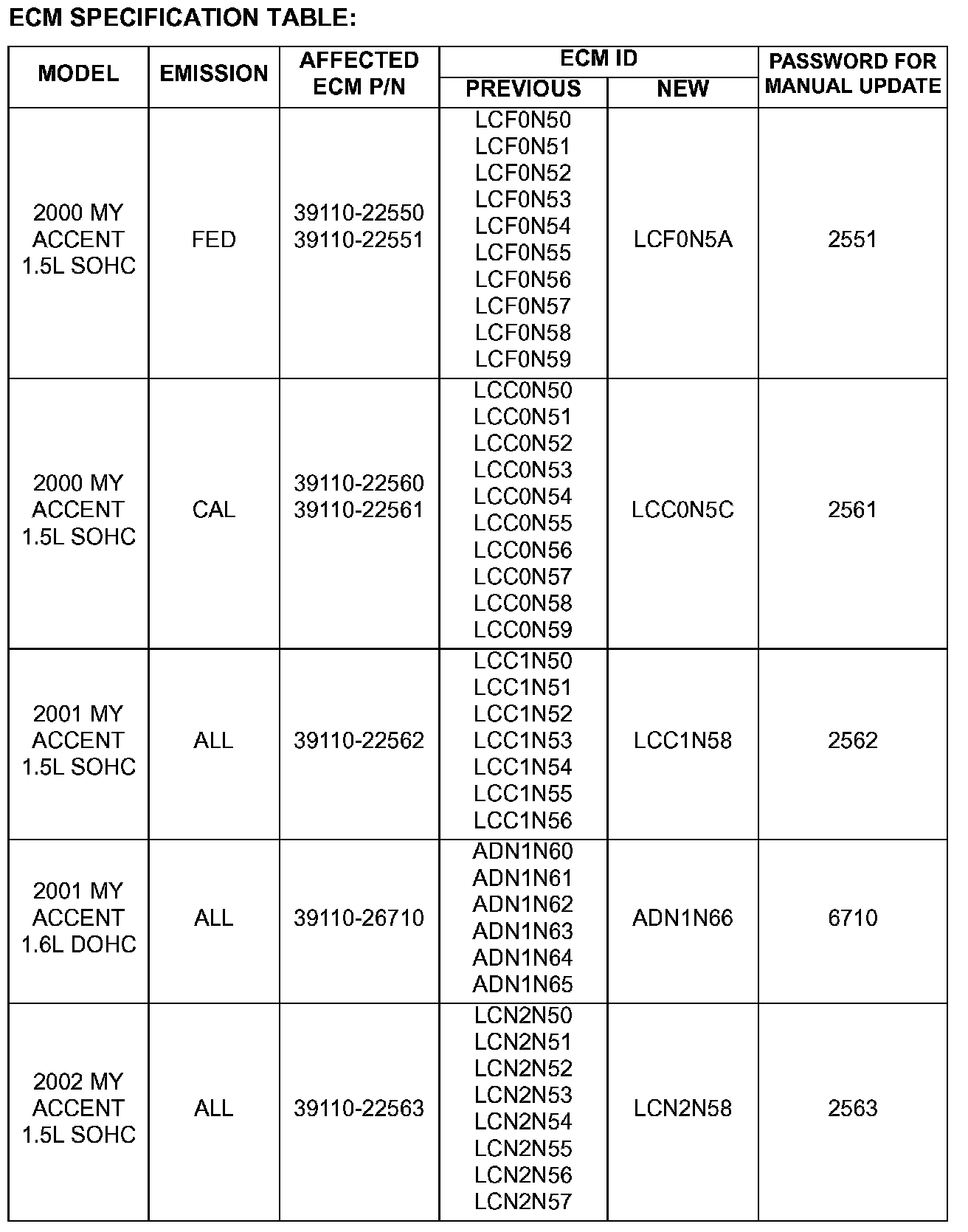 ECM SPECIFICATION TABLE:

| MODEL | EMISSION | AFFECTED ECM P/N | ECM ID PREVIOUS | ECM ID NEW | PASSWORD FOR MANUAL UPDATE |
|---|---|---|---|---|---|
| 2000 MY ACCENT 1.5L SOHC | FED | 39110-22550 39110-22551 | LCF0N50 LCF0N51 LCF0N52 LCF0N53 LCF0N54 LCF0N55 LCF0N56 LCF0N57 LCF0N58 LCF0N59 | LCF0N5A | 2551 |
| 2000 MY ACCENT 1.5L SOHC | CAL | 39110-22560 39110-22561 | LCC0N50 LCC0N51 LCC0N52 LCC0N53 LCC0N54 LCC0N55 LCC0N56 LCC0N57 LCC0N58 LCC0N59 | LCC0N5C | 2561 |
| 2001 MY ACCENT 1.5L SOHC | ALL | 39110-22562 | LCC1N50 LCC1N51 LCC1N52 LCC1N53 LCC1N54 LCC1N55 LCC1N56 | LCC1N58 | 2562 |
| 2001 MY ACCENT 1.6L DOHC | ALL | 39110-26710 | ADN1N60 ADN1N61 ADN1N62 ADN1N63 ADN1N64 ADN1N65 | ADN1N66 | 6710 |
| 2002 MY ACCENT 1.5L SOHC | ALL | 39110-22563 | LCN2N50 LCN2N51 LCN2N52 LCN2N53 LCN2N54 LCN2N55 LCN2N56 LCN2N57 | LCN2N58 | 2563 |